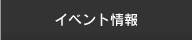 イベント情報